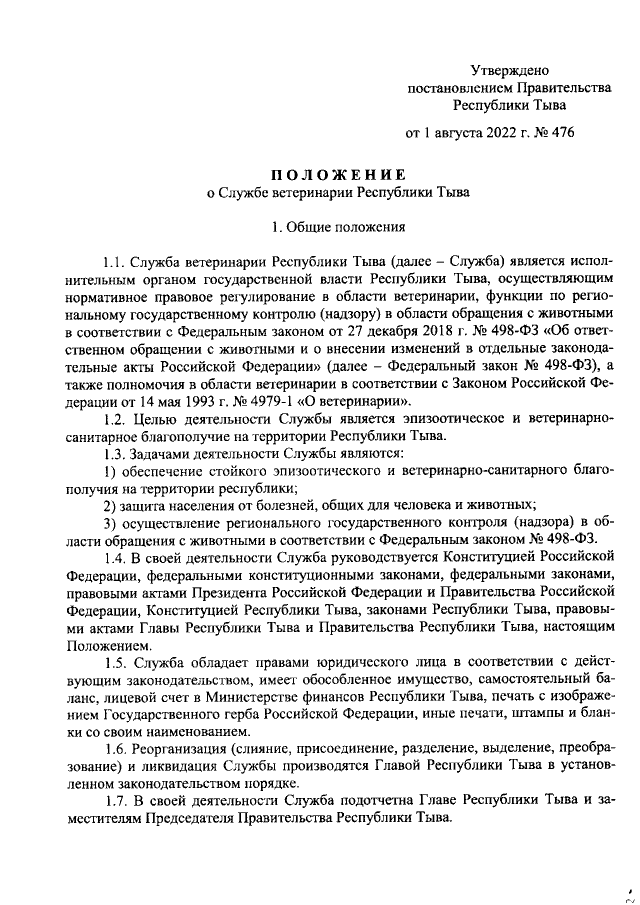 Утверждено
постановлением Правительства
Республики Тыва

от 1 августа 2022 г. № 476

ПОЛОЖЕНИЕ
о Службе ветеринарии Республики Тыва

1. Общие положения

1.1. Служба ветеринарии Республики Тыва (далее – Служба) является исполнительным органом государственной власти Республики Тыва, осуществляющим нормативное правовое регулирование в области ветеринарии, функции по региональному государственному контролю (надзору) в области обращения с животными в соответствии с Федеральным законом от 27 декабря 2018 г. № 498-ФЗ «Об ответственном обращении с животными и о внесении изменений в отдельные законодательные акты Российской Федерации» (далее – Федеральный закон № 498-ФЗ), а также полномочия в области ветеринарии в соответствии с Законом Российской Федерации от 14 мая 1993 г. № 4979-1 «О ветеринарии».

1.2. Целью деятельности Службы является эпизоотическое и ветеринарно-санитарное благополучие на территории Республики Тыва.

1.3. Задачами деятельности Службы являются:

1) обеспечение стойкого эпизоотического и ветеринарно-санитарного благополучия на территории республики;

2) защита населения от болезней, общих для человека и животных;

3) осуществление регионального государственного контроля (надзора) в области обращения с животными в соответствии с Федеральным законом № 498-ФЗ.

1.4. В своей деятельности Служба руководствуется Конституцией Российской Федерации, федеральными конституционными законами, федеральными законами, правовыми актами Президента Российской Федерации и Правительства Российской Федерации, Конституцией Республики Тыва, законами Республики Тыва, правовыми актами Главы Республики Тыва и Правительства Республики Тыва, настоящим Положением.

1.5. Служба обладает правами юридического лица в соответствии с действующим законодательством, имеет обособленное имущество, самостоятельный баланс, лицевой счет в Министерстве финансов Республики Тыва, печать с изображением Государственного герба Российской Федерации, иные печати, штампы и бланки со своим наименованием.

1.6. Реорганизация (слияние, присоединение, разделение, выделение, преобразование) и ликвидация Службы производятся Главой Республики Тыва в установленном законодательством порядке.

1.7. В своей деятельности Служба подотчетна Главе Республики Тыва и заместителям Председателя Правительства Республики Тыва.